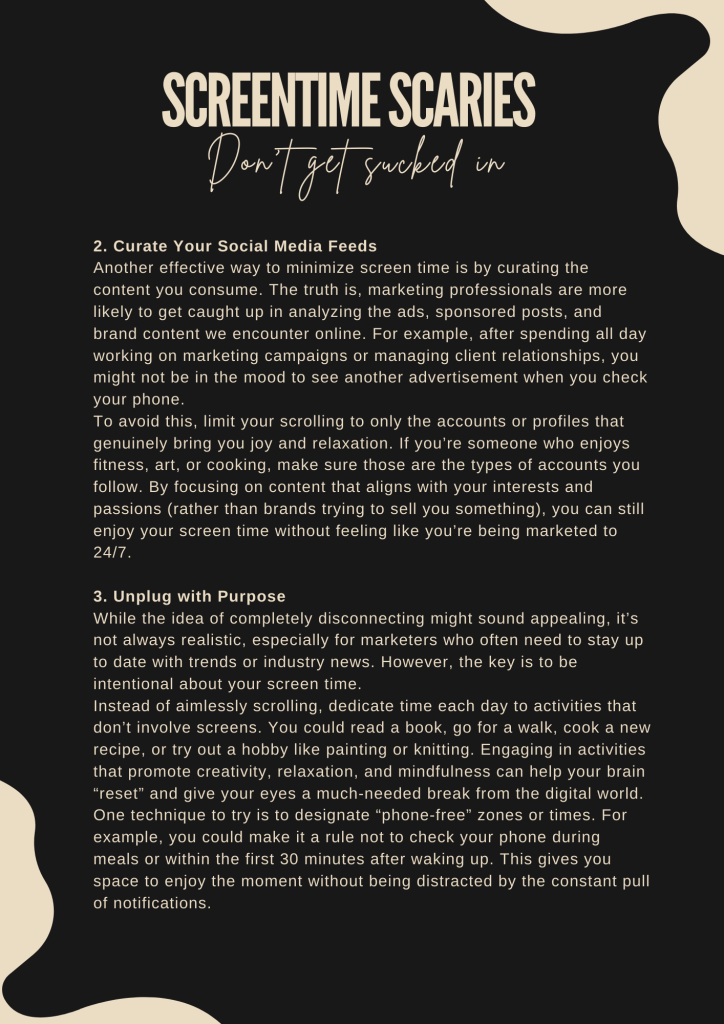 SCREENTIME SCARIES

Don't get sucked in

2. Curate Your Social Media Feeds
Another effective way to minimize screen time is by curating the content you consume. The truth is, marketing professionals are more likely to get caught up in analyzing the ads, sponsored posts, and brand content we encounter online. For example, after spending all day working on marketing campaigns or managing client relationships, you might not be in the mood to see another advertisement when you check your phone.
To avoid this, limit your scrolling to only the accounts or profiles that genuinely bring you joy and relaxation. If you're someone who enjoys fitness, art, or cooking, make sure those are the types of accounts you follow. By focusing on content that aligns with your interests and passions (rather than brands trying to sell you something), you can still enjoy your screen time without feeling like you're being marketed to 24/7.

3. Unplug with Purpose
While the idea of completely disconnecting might sound appealing, it's not always realistic, especially for marketers who often need to stay up to date with trends or industry news. However, the key is to be intentional about your screen time.
Instead of aimlessly scrolling, dedicate time each day to activities that don't involve screens. You could read a book, go for a walk, cook a new recipe, or try out a hobby like painting or knitting. Engaging in activities that promote creativity, relaxation, and mindfulness can help your brain "reset" and give your eyes a much-needed break from the digital world.
One technique to try is to designate "phone-free" zones or times. For example, you could make it a rule not to check your phone during meals or within the first 30 minutes after waking up. This gives you space to enjoy the moment without being distracted by the constant pull of notifications.